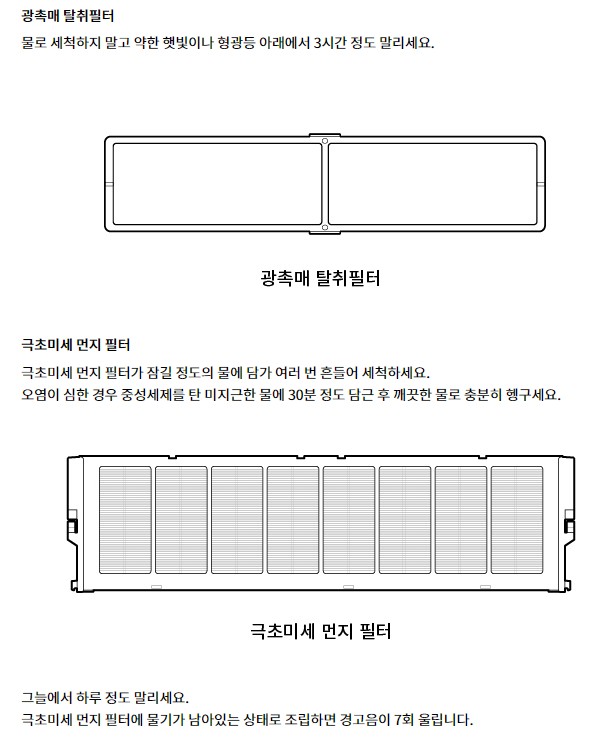 광촉매 탈취필터

물로 세척하지 말고 약한 햇빛이나 형광등 아래에서 3시간 정도 말리세요.

광촉매 탈취필터

극초미세 먼지 필터

극초미세 먼지 필터가 잠길 정도의 물에 담가 여러 번 흔들어 세척하세요.
오염이 심한 경우 중성세제를 탄 미지근한 물에 30분 정도 담근 후 깨끗한 물로 충분히 헹구세요.

극초미세 먼지 필터

그늘에서 하루 정도 말리세요.
극초미세 먼지 필터에 물기가 남아있는 상태로 조립하면 경고음이 7회 울립니다.